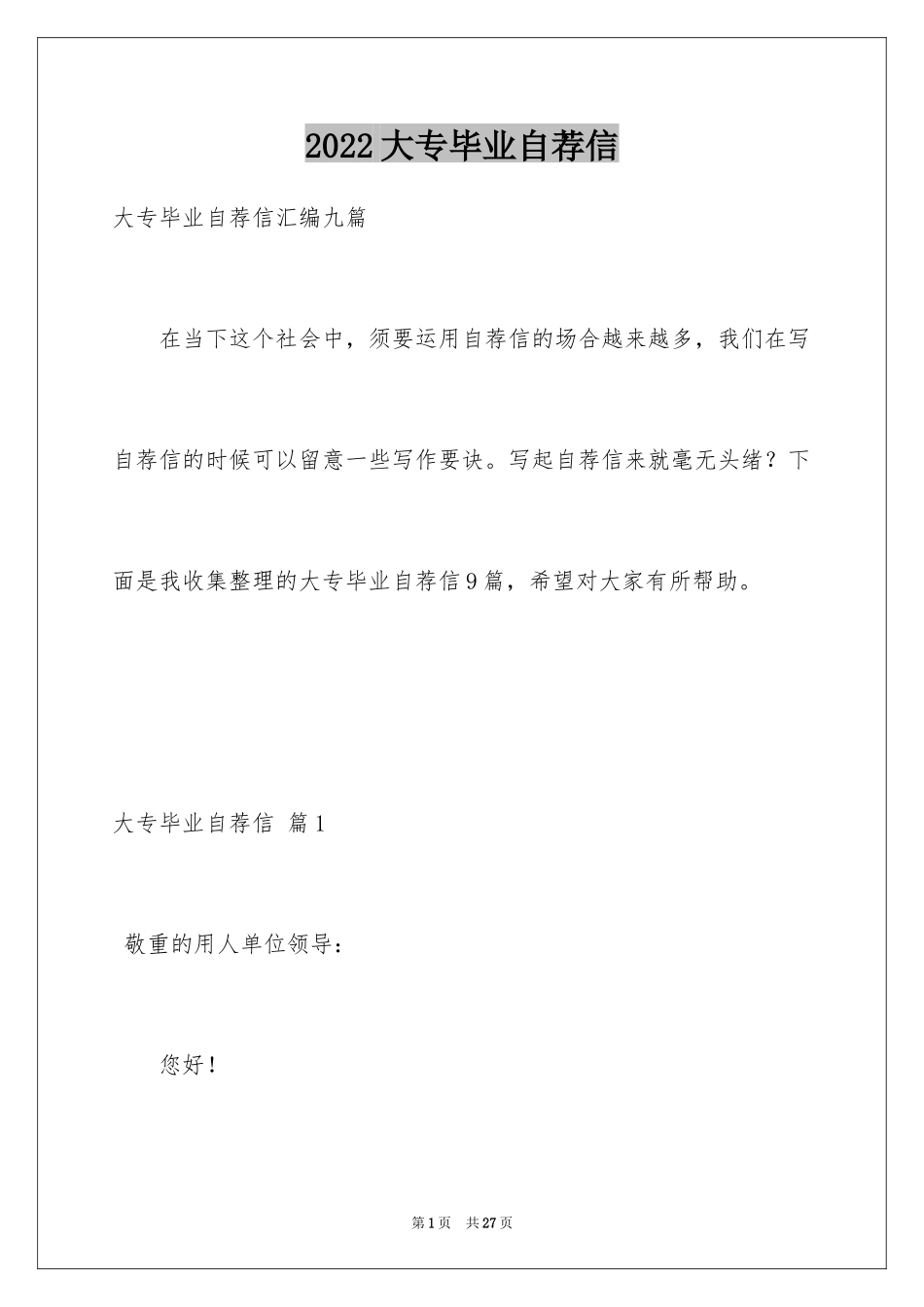 2022大专毕业自荐信

大专毕业自荐信汇编九篇

在当下这个社会中，须要运用自荐信的场合越来越多，我们在写自荐信的时候可以留意一些写作要诀。写起自荐信来就毫无头绪？下面是我收集整理的大专毕业自荐信9篇，希望对大家有所帮助。

大专毕业自荐信 篇1

敬重的用人单位领导：

您好！

第1页 共27页